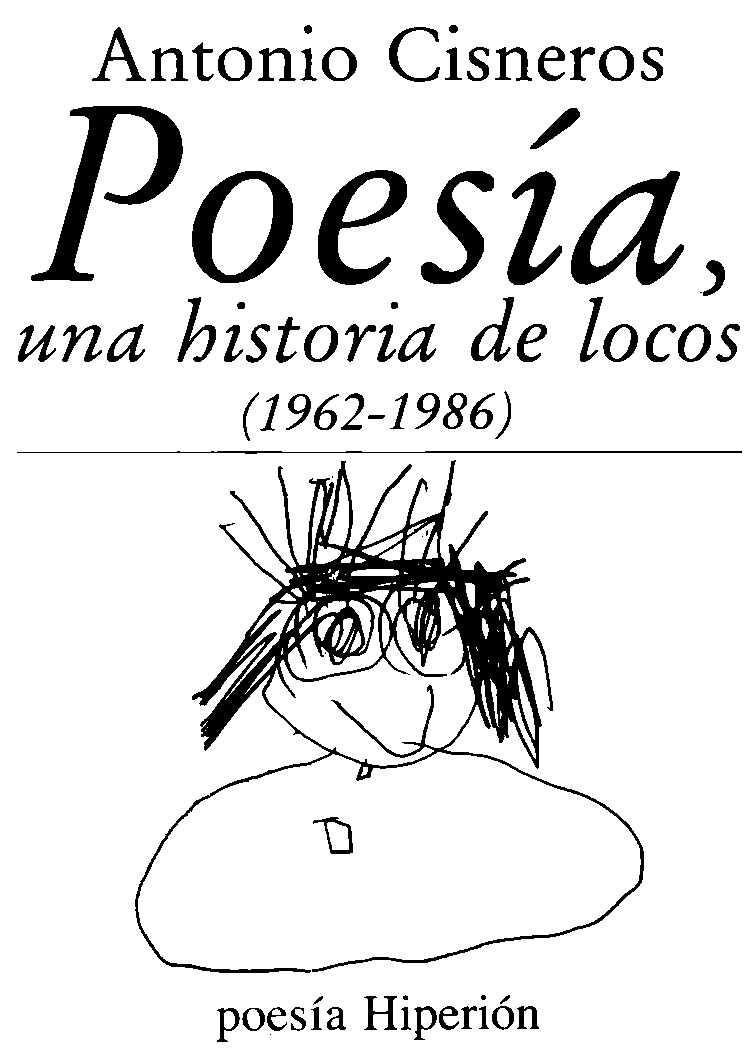 Antonio Cisneros

Poesía,
una historia de locos
(1962-1986)

poesía Hiperión